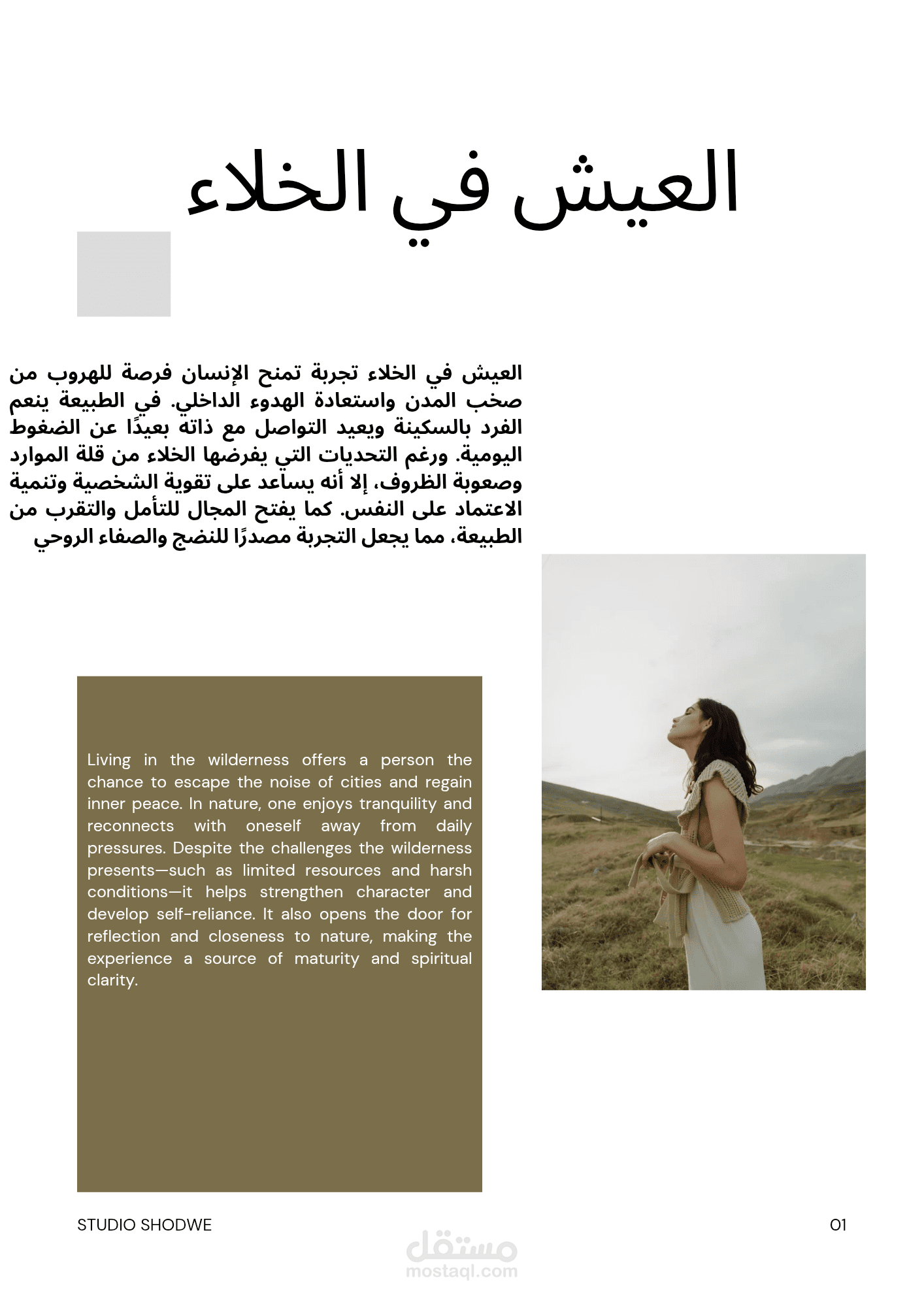 العيش في الخلاء

العيش في الخلاء تجربة تمنح الإنسان فرصة للهروب من صخب المدن واستعادة الهدوء الداخلي. في الطبيعة ينعم الفرد بالسكينة ويعيد التواصل مع ذاته بعيدًا عن الضغوط اليومية. ورغم التحديات التي يفرضها الخلاء من قلة الموارد وصعوبة الظروف، إلا أنه يساعد على تقوية الشخصية وتنمية الاعتماد على النفس. كما يفتح المجال للتأمل والتقرب من الطبيعة، مما يجعل التجربة مصدرًا للنضج والصفاء الروحي

Living in the wilderness offers a person the chance to escape the noise of cities and regain inner peace. In nature, one enjoys tranquility and reconnects with oneself away from daily pressures. Despite the challenges the wilderness presents—such as limited resources and harsh conditions—it helps strengthen character and develop self-reliance. It also opens the door for reflection and closeness to nature, making the experience a source of maturity and spiritual clarity.

STUDIO SHODWE

01

مستقل
mostaql.com